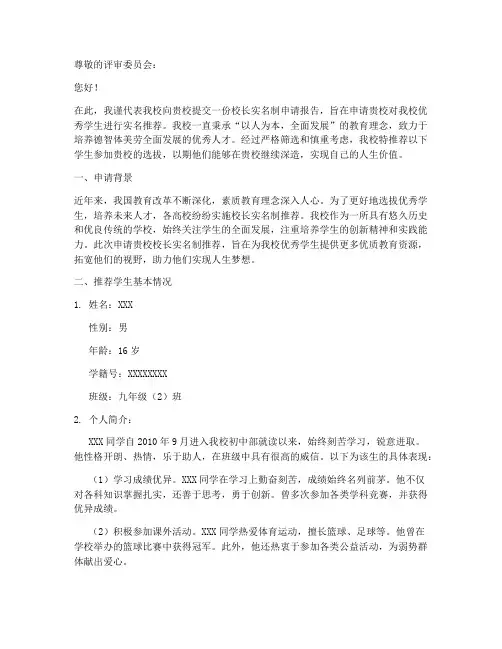 尊敬的评审委员会：

您好！

在此，我谨代表我校向贵校提交一份校长实名制申请报告，旨在申请贵校对我校优秀学生进行实名推荐。我校一直秉承“以人为本，全面发展”的教育理念，致力于培养德智体美劳全面发展的优秀人才。经过严格筛选和慎重考虑，我校特推荐以下学生参加贵校的选拔，以期他们能够在贵校继续深造，实现自己的人生价值。

一、申请背景

近年来，我国教育改革不断深化，素质教育理念深入人心。为了更好地选拔优秀学生，培养未来人才，各高校纷纷实施校长实名制推荐。我校作为一所具有悠久历史和优良传统的学校，始终关注学生的全面发展，注重培养学生的创新精神和实践能力。此次申请贵校校长实名制推荐，旨在为我校优秀学生提供更多优质教育资源，拓宽他们的视野，助力他们实现人生梦想。

二、推荐学生基本情况

1. 姓名：XXX

性别：男

年龄：16 岁

学籍号：XXXXXXXX

班级：九年级（2）班

2. 个人简介：

XXX 同学自 2010 年 9 月进入我校初中部就读以来，始终刻苦学习，锐意进取。他性格开朗、热情，乐于助人，在班级中具有很高的威信。以下为该生的具体表现：

（1）学习成绩优异。XXX 同学在学习上勤奋刻苦，成绩始终名列前茅。他不仅对各科知识掌握扎实，还善于思考，勇于创新。曾多次参加各类学科竞赛，并获得优异成绩。

（2）积极参加课外活动。XXX 同学热爱体育运动，擅长篮球、足球等。他曾在学校举办的篮球比赛中获得冠军。此外，他还热衷于参加各类公益活动，为弱势群体献出爱心。